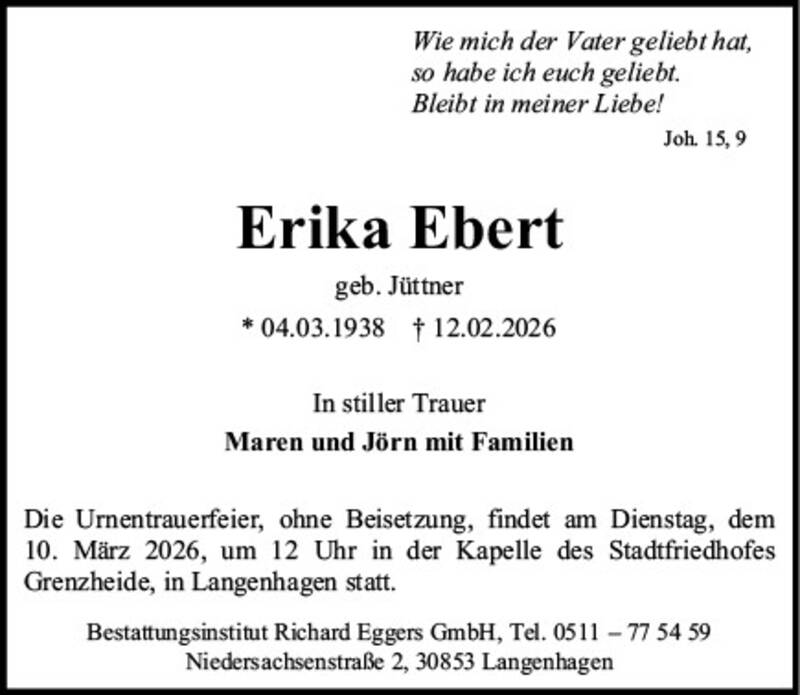 Wie mich der Vater geliebt hat,
so habe ich euch geliebt.
Bleibt in meiner Liebe!

Joh. 15, 9

Erika Ebert

geb. Jüttner

* 04.03.1938 † 12.02.2026

In stiller Trauer

Maren und Jörn mit Familien

Die Urnentrauerfeier, ohne Beisetzung, findet am Dienstag, dem 10. März 2026, um 12 Uhr in der Kapelle des Stadtfriedhofes Grenzheide, in Langenhagen statt.

Bestattungsinstitut Richard Eggers GmbH, Tel. 0511 – 77 54 59
Niedersachsenstraße 2, 30853 Langenhagen